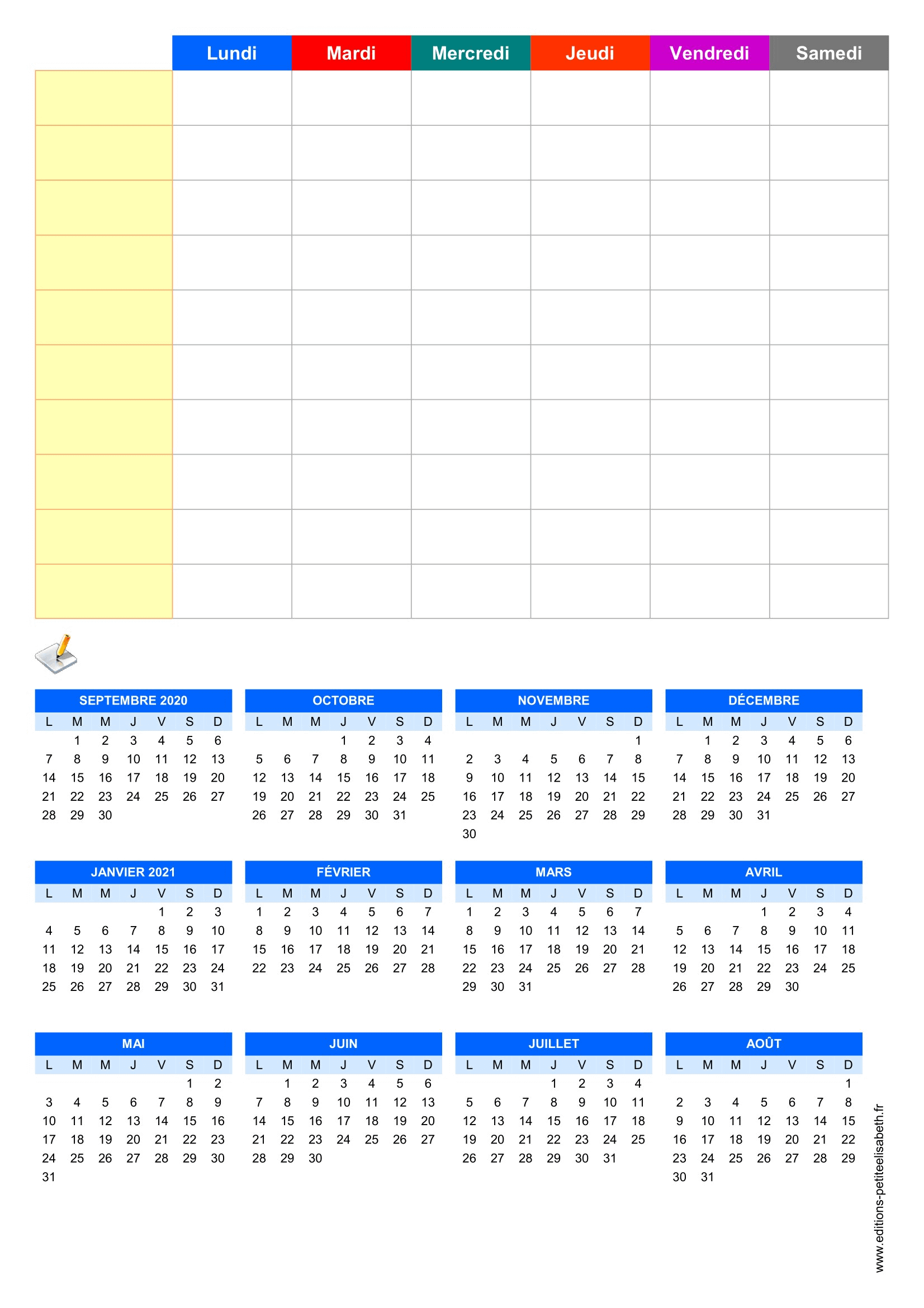 | | Lundi | Mardi | Mercredi | Jeudi | Vendredi | Samedi |
|---|---|---|---|---|---|---|
| | | | | | | |
| | | | | | | |
| | | | | | | |
| | | | | | | |
| | | | | | | |
| | | | | | | |
| | | | | | | |
| | | | | | | |
| | | | | | | |
| | | | | | | |

SEPTEMBRE 2020

| L | M | M | J | V | S | D |
|---|---|---|---|---|---|---|
| | 1 | 2 | 3 | 4 | 5 | 6 |
| 7 | 8 | 9 | 10 | 11 | 12 | 13 |
| 14 | 15 | 16 | 17 | 18 | 19 | 20 |
| 21 | 22 | 23 | 24 | 25 | 26 | 27 |
| 28 | 29 | 30 | | | | |

OCTOBRE

| L | M | M | J | V | S | D |
|---|---|---|---|---|---|---|
| | | | 1 | 2 | 3 | 4 |
| 5 | 6 | 7 | 8 | 9 | 10 | 11 |
| 12 | 13 | 14 | 15 | 16 | 17 | 18 |
| 19 | 20 | 21 | 22 | 23 | 24 | 25 |
| 26 | 27 | 28 | 29 | 30 | 31 | |

NOVEMBRE

| L | M | M | J | V | S | D |
|---|---|---|---|---|---|---|
| | | | | | | 1 |
| 2 | 3 | 4 | 5 | 6 | 7 | 8 |
| 9 | 10 | 11 | 12 | 13 | 14 | 15 |
| 16 | 17 | 18 | 19 | 20 | 21 | 22 |
| 23 | 24 | 25 | 26 | 27 | 28 | 29 |
| 30 | | | | | | |

DÉCEMBRE

| L | M | M | J | V | S | D |
|---|---|---|---|---|---|---|
| | 1 | 2 | 3 | 4 | 5 | 6 |
| 7 | 8 | 9 | 10 | 11 | 12 | 13 |
| 14 | 15 | 16 | 17 | 18 | 19 | 20 |
| 21 | 22 | 23 | 24 | 25 | 26 | 27 |
| 28 | 29 | 30 | 31 | | | |

JANVIER 2021

| L | M | M | J | V | S | D |
|---|---|---|---|---|---|---|
| | | | | 1 | 2 | 3 |
| 4 | 5 | 6 | 7 | 8 | 9 | 10 |
| 11 | 12 | 13 | 14 | 15 | 16 | 17 |
| 18 | 19 | 20 | 21 | 22 | 23 | 24 |
| 25 | 26 | 27 | 28 | 29 | 30 | 31 |

FÉVRIER

| L | M | M | J | V | S | D |
|---|---|---|---|---|---|---|
| 1 | 2 | 3 | 4 | 5 | 6 | 7 |
| 8 | 9 | 10 | 11 | 12 | 13 | 14 |
| 15 | 16 | 17 | 18 | 19 | 20 | 21 |
| 22 | 23 | 24 | 25 | 26 | 27 | 28 |

MARS

| L | M | M | J | V | S | D |
|---|---|---|---|---|---|---|
| 1 | 2 | 3 | 4 | 5 | 6 | 7 |
| 8 | 9 | 10 | 11 | 12 | 13 | 14 |
| 15 | 16 | 17 | 18 | 19 | 20 | 21 |
| 22 | 23 | 24 | 25 | 26 | 27 | 28 |
| 29 | 30 | 31 | | | | |

AVRIL

| L | M | M | J | V | S | D |
|---|---|---|---|---|---|---|
| | | | 1 | 2 | 3 | 4 |
| 5 | 6 | 7 | 8 | 9 | 10 | 11 |
| 12 | 13 | 14 | 15 | 16 | 17 | 18 |
| 19 | 20 | 21 | 22 | 23 | 24 | 25 |
| 26 | 27 | 28 | 29 | 30 | | |

MAI

| L | M | M | J | V | S | D |
|---|---|---|---|---|---|---|
| | | | | | 1 | 2 |
| 3 | 4 | 5 | 6 | 7 | 8 | 9 |
| 10 | 11 | 12 | 13 | 14 | 15 | 16 |
| 17 | 18 | 19 | 20 | 21 | 22 | 23 |
| 24 | 25 | 26 | 27 | 28 | 29 | 30 |
| 31 | | | | | | |

JUIN

| L | M | M | J | V | S | D |
|---|---|---|---|---|---|---|
| | 1 | 2 | 3 | 4 | 5 | 6 |
| 7 | 8 | 9 | 10 | 11 | 12 | 13 |
| 14 | 15 | 16 | 17 | 18 | 19 | 20 |
| 21 | 22 | 23 | 24 | 25 | 26 | 27 |
| 28 | 29 | 30 | | | | |

JUILLET

| L | M | M | J | V | S | D |
|---|---|---|---|---|---|---|
| | | | 1 | 2 | 3 | 4 |
| 5 | 6 | 7 | 8 | 9 | 10 | 11 |
| 12 | 13 | 14 | 15 | 16 | 17 | 18 |
| 19 | 20 | 21 | 22 | 23 | 24 | 25 |
| 26 | 27 | 28 | 29 | 30 | 31 | |

AOÛT

| L | M | M | J | V | S | D |
|---|---|---|---|---|---|---|
| | | | | | | 1 |
| 2 | 3 | 4 | 5 | 6 | 7 | 8 |
| 9 | 10 | 11 | 12 | 13 | 14 | 15 |
| 16 | 17 | 18 | 19 | 20 | 21 | 22 |
| 23 | 24 | 25 | 26 | 27 | 28 | 29 |
| 30 | 31 | | | | | |

www.editions-petiteelisabeth.fr